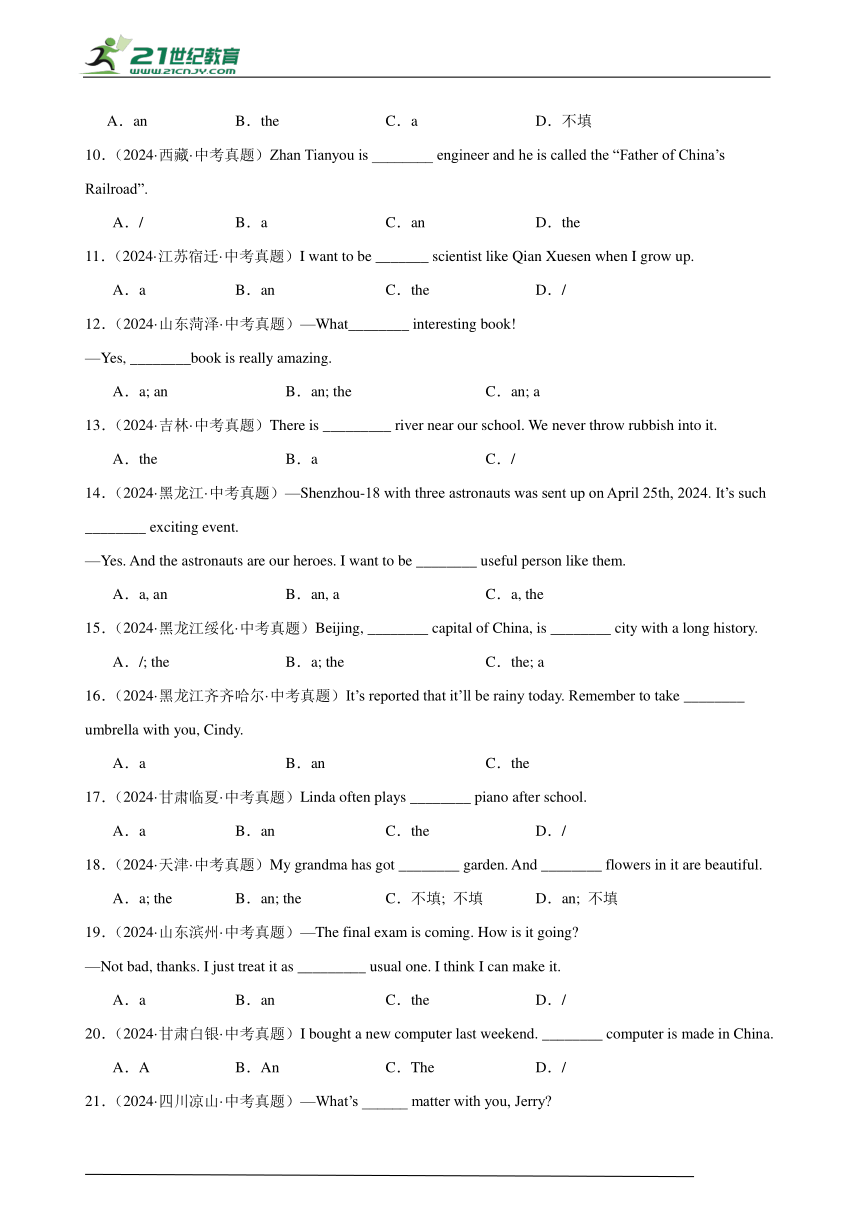 21世纪教育
www.21cnjy.com

A．an B．the C．a D．不填

10．（2024·西藏·中考真题）Zhan Tianyou is ________ engineer and he is called the “Father of China’s Railroad”.

A．/ B．a C．an D．the

11．（2024·江苏宿迁·中考真题）I want to be _______ scientist like Qian Xuesen when I grow up.

A．a B．an C．the D．/

12．（2024·山东菏泽·中考真题）—What________ interesting book!

—Yes, ________book is really amazing.

A．a; an B．an; the C．an; a

13．（2024·吉林·中考真题）There is _________ river near our school. We never throw rubbish into it.

A．the B．a C．/

14．（2024·黑龙江·中考真题）—Shenzhou-18 with three astronauts was sent up on April 25th, 2024. It’s such ________ exciting event.

—Yes. And the astronauts are our heroes. I want to be ________ useful person like them.

A．a, an B．an, a C．a, the

15．（2024·黑龙江绥化·中考真题）Beijing, ________ capital of China, is ________ city with a long history.

A．/; the B．a; the C．the; a

16．（2024·黑龙江齐齐哈尔·中考真题）It’s reported that it’ll be rainy today. Remember to take ________ umbrella with you, Cindy.

A．a B．an C．the

17．（2024·甘肃临夏·中考真题）Linda often plays ________ piano after school.

A．a B．an C．the D．/

18．（2024·天津·中考真题）My grandma has got ________ garden. And ________ flowers in it are beautiful.

A．a; the B．an; the C．不填; 不填 D．an; 不填

19．（2024·山东滨州·中考真题）—The final exam is coming. How is it going?

—Not bad, thanks. I just treat it as _________ usual one. I think I can make it.

A．a B．an C．the D．/

20．（2024·甘肃白银·中考真题）I bought a new computer last weekend. ________ computer is made in China.

A．A B．An C．The D．/

21．（2024·四川凉山·中考真题）—What’s ______ matter with you, Jerry?